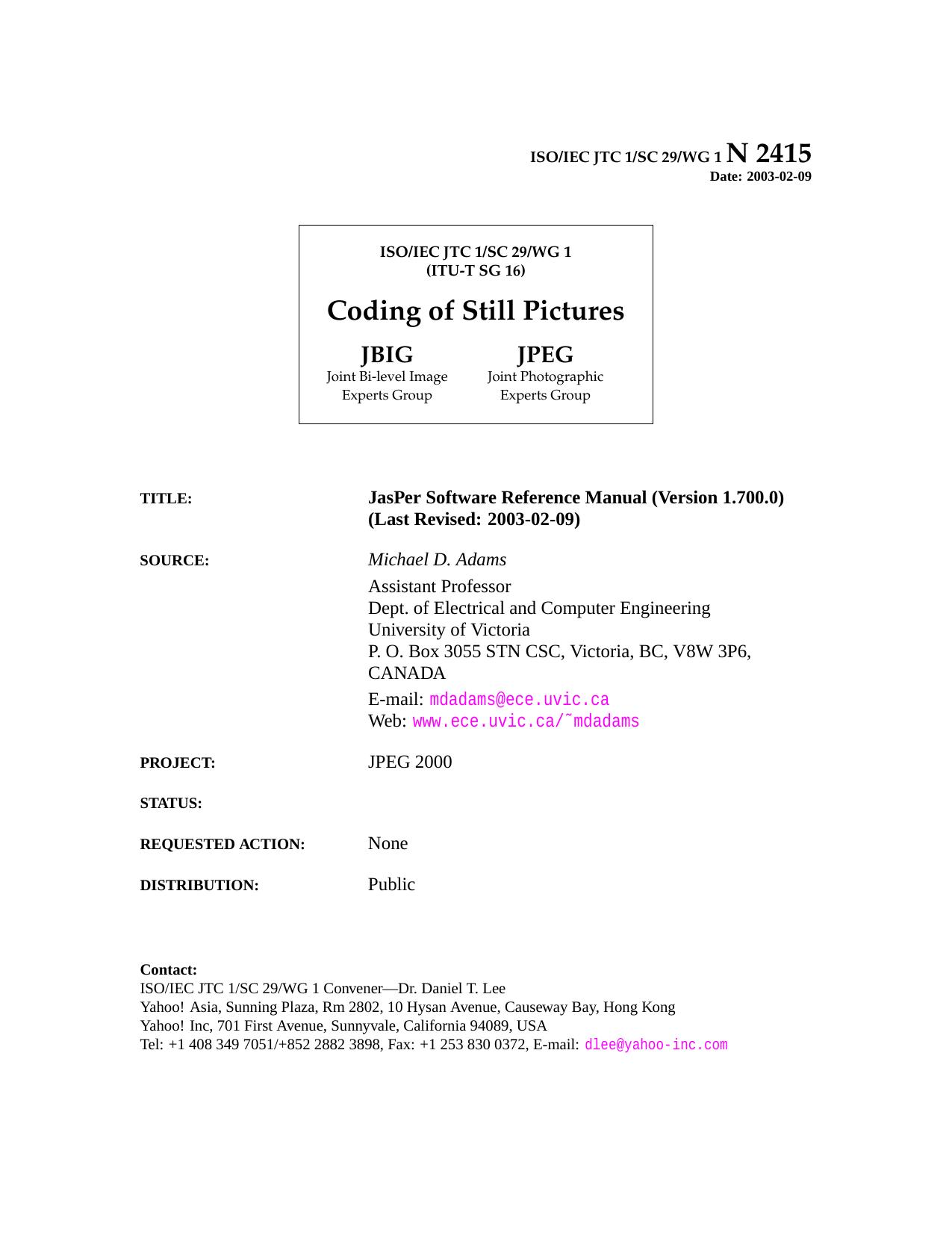 ISO/IEC JTC 1/SC 29/WG 1 N 2415
Date: 2003-02-09

ISO/IEC JTC 1/SC 29/WG 1
(ITU-T SG 16)

Coding of Still Pictures

JBIG
Joint Bi-level Image Experts Group

JPEG
Joint Photographic Experts Group

TITLE: JasPer Software Reference Manual (Version 1.700.0) (Last Revised: 2003-02-09)

SOURCE: Michael D. Adams
Assistant Professor
Dept. of Electrical and Computer Engineering
University of Victoria
P. O. Box 3055 STN CSC, Victoria, BC, V8W 3P6, CANADA
E-mail: mdadams@ece.uvic.ca
Web: www.ece.uvic.ca/˜mdadams

PROJECT: JPEG 2000

STATUS:

REQUESTED ACTION: None

DISTRIBUTION: Public

Contact:
ISO/IEC JTC 1/SC 29/WG 1 Convener—Dr. Daniel T. Lee
Yahoo! Asia, Sunning Plaza, Rm 2802, 10 Hysan Avenue, Causeway Bay, Hong Kong
Yahoo! Inc, 701 First Avenue, Sunnyvale, California 94089, USA
Tel: +1 408 349 7051/+852 2882 3898, Fax: +1 253 830 0372, E-mail: dlee@yahoo-inc.com